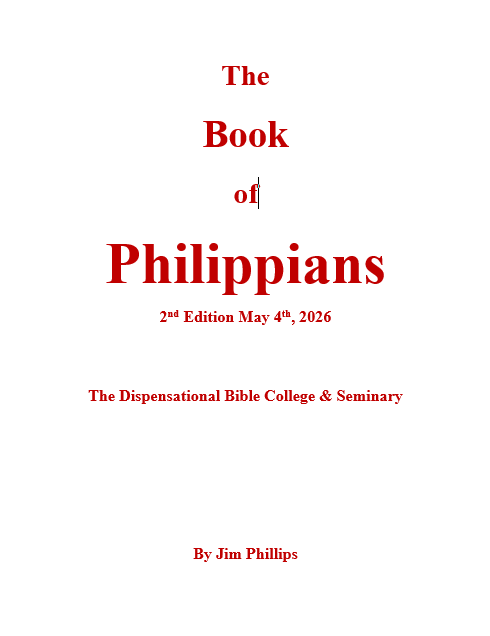 The

Book

of

Philippians

2nd Edition May 4th, 2026

The Dispensational Bible College & Seminary

By Jim Phillips